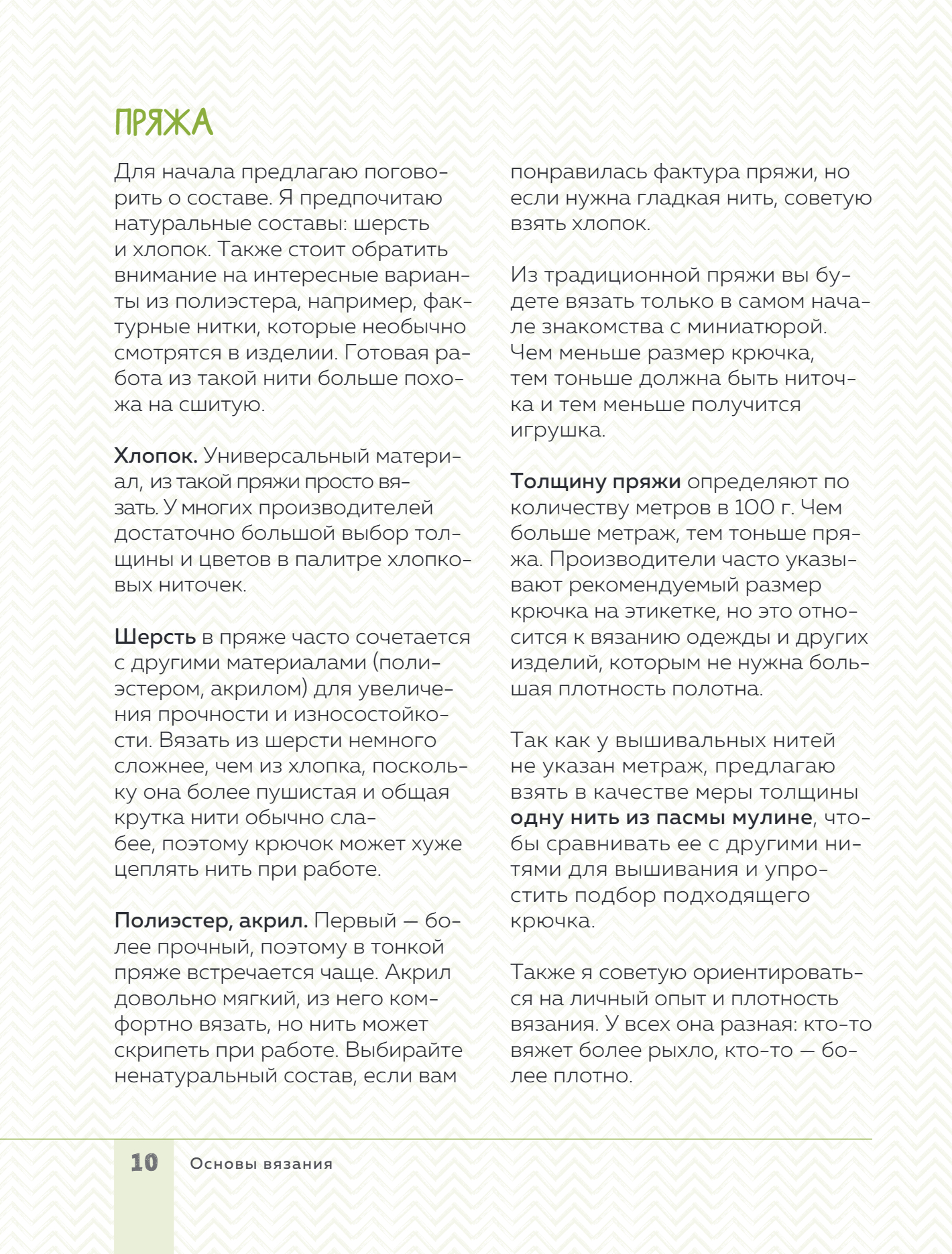 ПРЯЖА

Для начала предлагаю поговорить о составе. Я предпочитаю натуральные составы: шерсть и хлопок. Также стоит обратить внимание на интересные варианты из полиэстера, например, фактурные нитки, которые необычно смотрятся в изделии. Готовая работа из такой нити больше похожа на сшитую.

Хлопок. Универсальный материал, из такой пряжи просто вязать. У многих производителей достаточно большой выбор толщины и цветов в палитре хлопковых ниточек.

Шерсть в пряже часто сочетается с другими материалами (полиэстером, акрилом) для увеличения прочности и износостойкости. Вязать из шерсти немного сложнее, чем из хлопка, поскольку она более пушистая и общая крутка нити обычно слабее, поэтому крючок может хуже цеплять нить при работе.

Полиэстер, акрил. Первый — более прочный, поэтому в тонкой пряже встречается чаще. Акрил довольно мягкий, из него комфортно вязать, но нить может скрипеть при работе. Выбирайте ненатуральный состав, если вам понравилась фактура пряжи, но если нужна гладкая нить, советую взять хлопок.

Из традиционной пряжи вы будете вязать только в самом начале знакомства с миниатюрой. Чем меньше размер крючка, тем тоньше должна быть ниточка и тем меньше получится игрушка.

Толщину пряжи определяют по количеству метров в 100 г. Чем больше метраж, тем тоньше пряжа. Производители часто указывают рекомендуемый размер крючка на этикетке, но это относится к вязанию одежды и других изделий, которым не нужна большая плотность полотна.

Так как у вышивальных нитей не указан метраж, предлагаю взять в качестве меры толщины одну нить из пасмы мулине, чтобы сравнивать ее с другими нитями для вышивания и упростить подбор подходящего крючка.

Также я советую ориентироваться на личный опыт и плотность вязания. У всех она разная: кто-то вяжет более рыхло, кто-то — более плотно.

10 Основы вязания